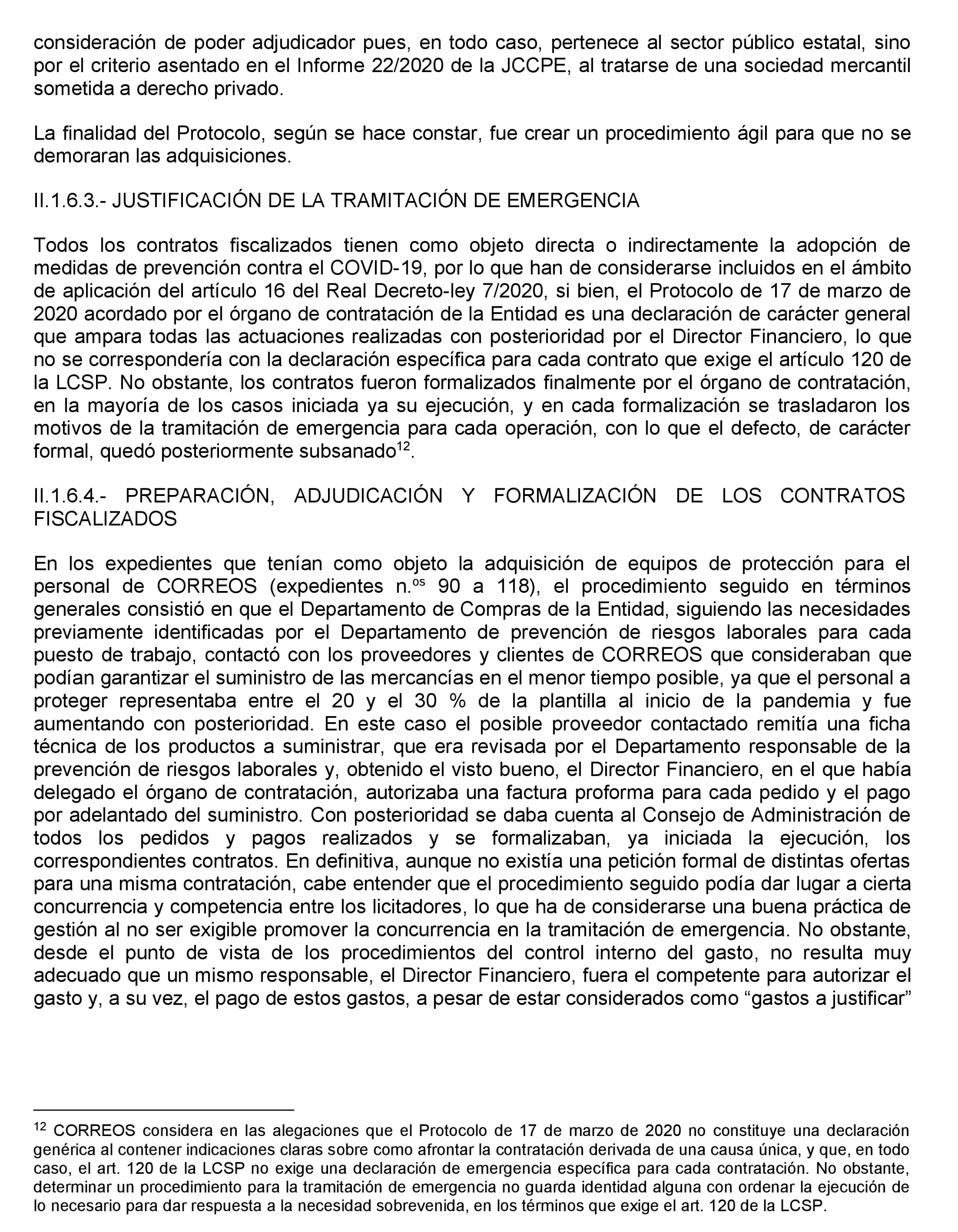 consideración de poder adjudicador pues, en todo caso, pertenece al sector público estatal, sino por el criterio asentado en el Informe 22/2020 de la JCCPE, al tratarse de una sociedad mercantil sometida a derecho privado.

La finalidad del Protocolo, según se hace constar, fue crear un procedimiento ágil para que no se demoraran las adquisiciones.

II.1.6.3.- JUSTIFICACIÓN DE LA TRAMITACIÓN DE EMERGENCIA

Todos los contratos fiscalizados tienen como objeto directa o indirectamente la adopción de medidas de prevención contra el COVID-19, por lo que han de considerarse incluidos en el ámbito de aplicación del artículo 16 del Real Decreto-ley 7/2020, si bien, el Protocolo de 17 de marzo de 2020 acordado por el órgano de contratación de la Entidad es una declaración de carácter general que ampara todas las actuaciones realizadas con posterioridad por el Director Financiero, lo que no se correspondería con la declaración específica para cada contrato que exige el artículo 120 de la LCSP. No obstante, los contratos fueron formalizados finalmente por el órgano de contratación, en la mayoría de los casos iniciada ya su ejecución, y en cada formalización se trasladaron los motivos de la tramitación de emergencia para cada operación, con lo que el defecto, de carácter formal, quedó posteriormente subsanado$^{12}$.

II.1.6.4.- PREPARACIÓN, ADJUDICACIÓN Y FORMALIZACIÓN DE LOS CONTRATOS FISCALIZADOS

En los expedientes que tenían como objeto la adquisición de equipos de protección para el personal de CORREOS (expedientes n.$^{os}$ 90 a 118), el procedimiento seguido en términos generales consistió en que el Departamento de Compras de la Entidad, siguiendo las necesidades previamente identificadas por el Departamento de prevención de riesgos laborales para cada puesto de trabajo, contactó con los proveedores y clientes de CORREOS que consideraban que podían garantizar el suministro de las mercancías en el menor tiempo posible, ya que el personal a proteger representaba entre el 20 y el 30 % de la plantilla al inicio de la pandemia y fue aumentando con posterioridad. En este caso el posible proveedor contactado remitía una ficha técnica de los productos a suministrar, que era revisada por el Departamento responsable de la prevención de riesgos laborales y, obtenido el visto bueno, el Director Financiero, en el que había delegado el órgano de contratación, autorizaba una factura proforma para cada pedido y el pago por adelantado del suministro. Con posterioridad se daba cuenta al Consejo de Administración de todos los pedidos y pagos realizados y se formalizaban, ya iniciada la ejecución, los correspondientes contratos. En definitiva, aunque no existía una petición formal de distintas ofertas para una misma contratación, cabe entender que el procedimiento seguido podía dar lugar a cierta concurrencia y competencia entre los licitadores, lo que ha de considerarse una buena práctica de gestión al no ser exigible promover la concurrencia en la tramitación de emergencia. No obstante, desde el punto de vista de los procedimientos del control interno del gasto, no resulta muy adecuado que un mismo responsable, el Director Financiero, fuera el competente para autorizar el gasto y, a su vez, el pago de estos gastos, a pesar de estar considerados como “gastos a justificar”

$^{12}$ CORREOS considera en las alegaciones que el Protocolo de 17 de marzo de 2020 no constituye una declaración genérica al contener indicaciones claras sobre como afrontar la contratación derivada de una causa única, y que, en todo caso, el art. 120 de la LCSP no exige una declaración de emergencia específica para cada contratación. No obstante, determinar un procedimiento para la tramitación de emergencia no guarda identidad alguna con ordenar la ejecución de lo necesario para dar respuesta a la necesidad sobrevenida, en los términos que exige el art. 120 de la LCSP.